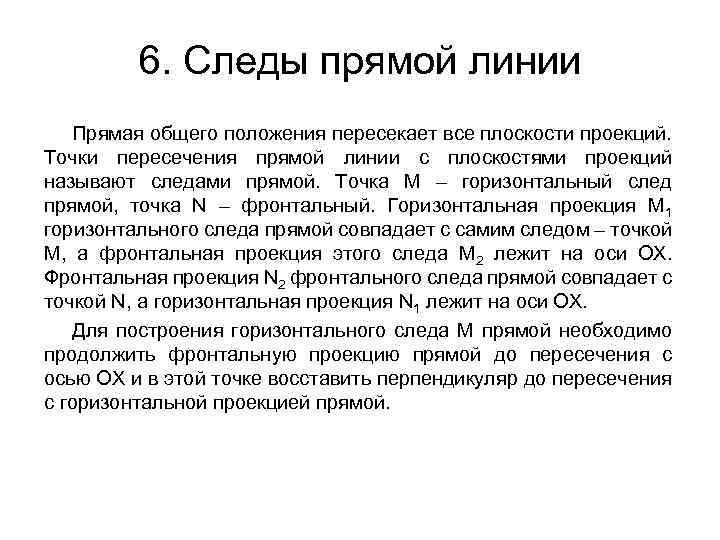 6. Следы прямой линии

Прямая общего положения пересекает все плоскости проекций. Точки пересечения прямой линии с плоскостями проекций называют следами прямой. Точка M – горизонтальный след прямой, точка N – фронтальный. Горизонтальная проекция $M_1$ горизонтального следа прямой совпадает с самим следом – точкой M, а фронтальная проекция этого следа $M_2$ лежит на оси OX. Фронтальная проекция $N_2$ фронтального следа прямой совпадает с точкой N, а горизонтальная проекция $N_1$ лежит на оси OX.

Для построения горизонтального следа M прямой необходимо продолжить фронтальную проекцию прямой до пересечения с осью OX и в этой точке восставить перпендикуляр до пересечения с горизонтальной проекцией прямой.